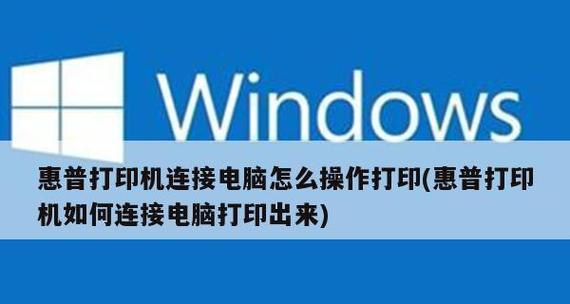 Windows

惠普打印机连接电脑怎么操作打印(惠普打印机如何连接电脑打印出来)